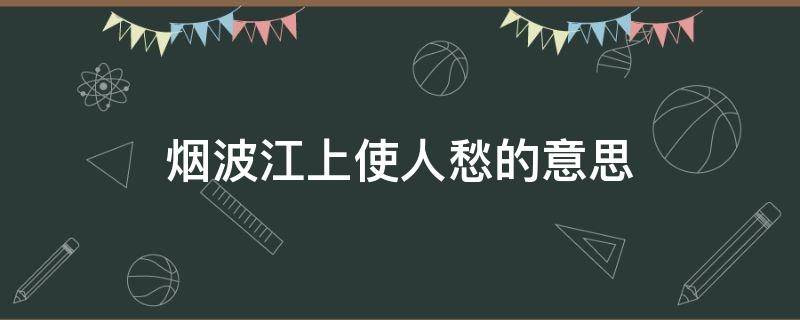 烟波江上使人愁的意思